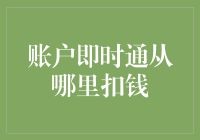 账户即时通从哪里扣钱